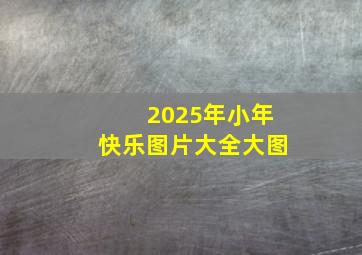 2025年小年
快乐图片大全大图